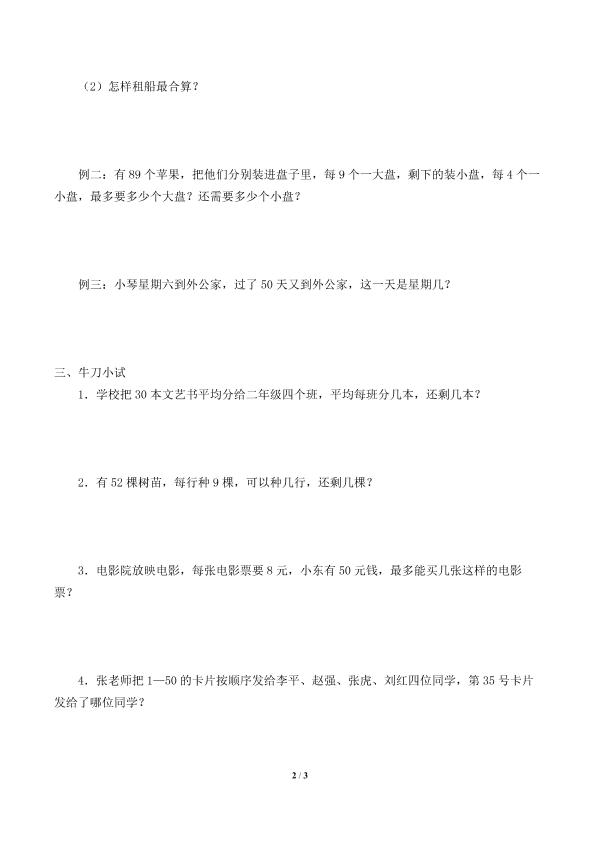 （2）怎样租船最合算？

例二：有89个苹果，把他们分别装进盘子里，每9个一大盘，剩下的装小盘，每4个一小盘，最多要多少个大盘？还需要多少个小盘？

例三：小琴星期六到外公家，过了50天又到外公家，这一天是星期几？

三、牛刀小试

1．学校把30本文艺书平均分给二年级四个班，平均每班分几本，还剩几本？

2．有52棵树苗，每行种9棵，可以种几行，还剩几棵？

3．电影院放映电影，每张电影票要8元，小东有50元钱，最多能买几张这样的电影票？

4．张老师把1—50的卡片按顺序发给李平、赵强、张虎、刘红四位同学，第35号卡片发给了哪位同学？

2 / 3